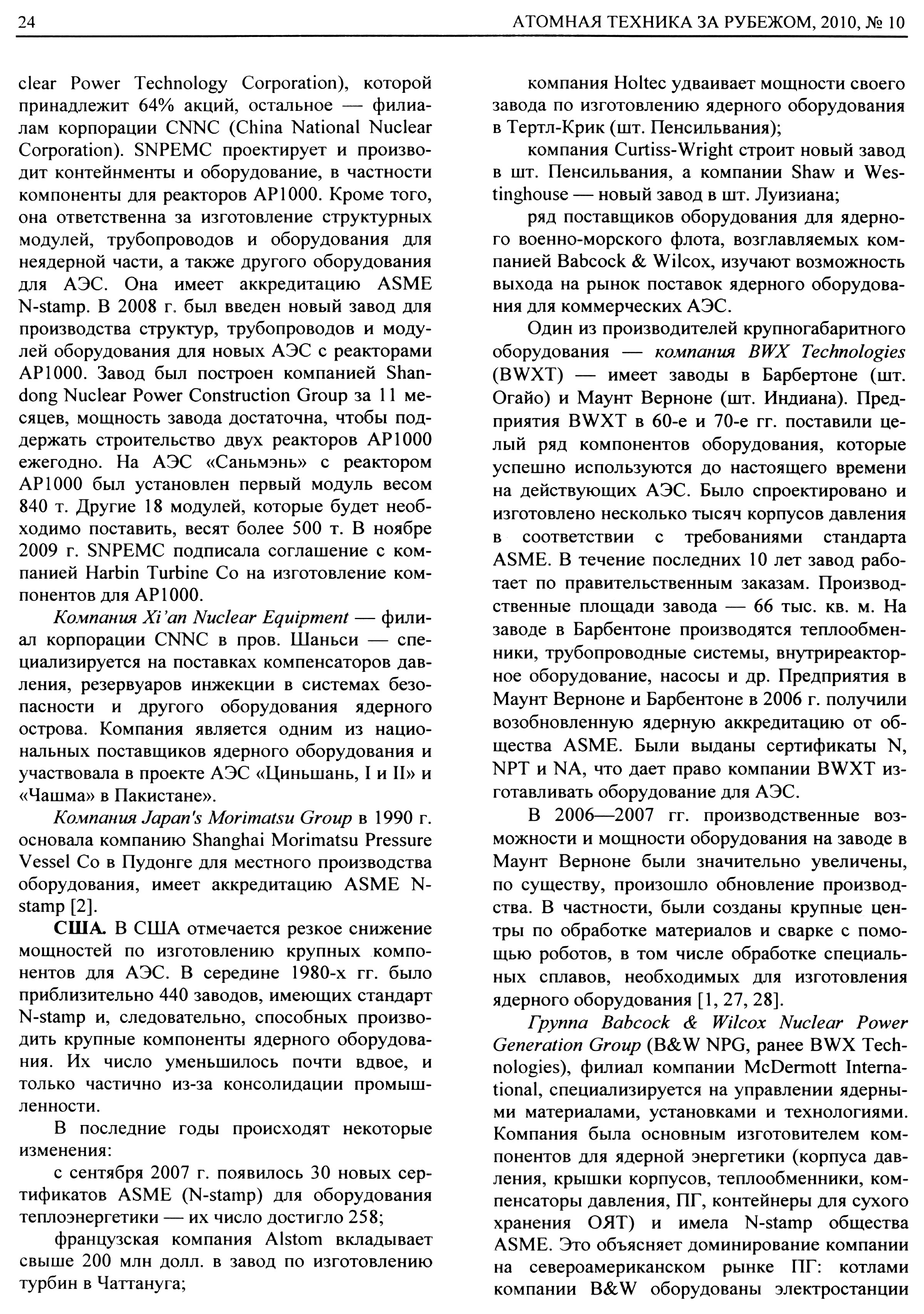 24

АТОМНАЯ ТЕХНИКА ЗА РУБЕЖОМ, 2010, № 10

clear Power Technology Corporation), которой принадлежит 64% акций, остальное — филиалам корпорации CNNC (China National Nuclear Corporation). SNPEMC проектирует и производит контейнменты и оборудование, в частности компоненты для реакторов AP1000. Кроме того, она ответственна за изготовление структурных модулей, трубопроводов и оборудования для неядерной части, а также другого оборудования для АЭС. Она имеет аккредитацию ASME N-stamp. В 2008 г. был введен новый завод для производства структур, трубопроводов и модулей оборудования для новых АЭС с реакторами AP1000. Завод был построен компанией Shandong Nuclear Power Construction Group за 11 месяцев, мощность завода достаточна, чтобы поддержать строительство двух реакторов AP1000 ежегодно. На АЭС «Саньмэнь» с реактором AP1000 был установлен первый модуль весом 840 т. Другие 18 модулей, которые будет необходимо поставить, весят более 500 т. В ноябре 2009 г. SNPEMC подписала соглашение с компанией Harbin Turbine Co на изготовление компонентов для AP1000.

Компания Xi'an Nuclear Equipment — филиал корпорации CNNC в пров. Шаньси — специализируется на поставках компенсаторов давления, резервуаров инжекции в системах безопасности и другого оборудования ядерного острова. Компания является одним из национальных поставщиков ядерного оборудования и участвовала в проекте АЭС «Циньшань, I и II» и «Чашма» в Пакистане».

Компания Japan's Morimatsu Group в 1990 г. основала компанию Shanghai Morimatsu Pressure Vessel Co в Пудонге для местного производства оборудования, имеет аккредитацию ASME N-stamp [2].

США. В США отмечается резкое снижение мощностей по изготовлению крупных компонентов для АЭС. В середине 1980-х гг. было приблизительно 440 заводов, имеющих стандарт N-stamp и, следовательно, способных производить крупные компоненты ядерного оборудования. Их число уменьшилось почти вдвое, и только частично из-за консолидации промышленности.

В последние годы происходят некоторые изменения:

с сентября 2007 г. появилось 30 новых сертификатов ASME (N-stamp) для оборудования теплоэнергетики — их число достигло 258;

французская компания Alstom вкладывает свыше 200 млн долл. в завод по изготовлению турбин в Чаттануга;

компания Holtec удваивает мощности своего завода по изготовлению ядерного оборудования в Тертл-Крик (шт. Пенсильвания);

компания Curtiss-Wright строит новый завод в шт. Пенсильвания, а компании Shaw и Westinghouse — новый завод в шт. Луизиана;

ряд поставщиков оборудования для ядерного военно-морского флота, возглавляемых компанией Babcock & Wilcox, изучают возможность выхода на рынок поставок ядерного оборудования для коммерческих АЭС.

Один из производителей крупногабаритного оборудования — компания BWX Technologies (BWXT) — имеет заводы в Барбертоне (шт. Огайо) и Маунт Верноне (шт. Индиана). Предприятия BWXT в 60-е и 70-е гг. поставили целый ряд компонентов оборудования, которые успешно используются до настоящего времени на действующих АЭС. Было спроектировано и изготовлено несколько тысяч корпусов давления в соответствии с требованиями стандарта ASME. В течение последних 10 лет завод работает по правительственным заказам. Производственные площади завода — 66 тыс. кв. м. На заводе в Барбентоне производятся теплообменники, трубопроводные системы, внутриреакторное оборудование, насосы и др. Предприятия в Маунт Верноне и Барбентоне в 2006 г. получили возобновленную ядерную аккредитацию от общества ASME. Были выданы сертификаты N, NPT и NA, что дает право компании BWXT изготавливать оборудование для АЭС.

В 2006—2007 гг. производственные возможности и мощности оборудования на заводе в Маунт Верноне были значительно увеличены, по существу, произошло обновление производства. В частности, были созданы крупные центры по обработке материалов и сварке с помощью роботов, в том числе обработке специальных сплавов, необходимых для изготовления ядерного оборудования [1, 27, 28].

Группа Babcock & Wilcox Nuclear Power Generation Group (B&W NPG, ранее BWX Technologies), филиал компании McDermott International, специализируется на управлении ядерными материалами, установками и технологиями. Компания была основным изготовителем компонентов для ядерной энергетики (корпуса давления, крышки корпусов, теплообменники, компенсаторы давления, ПГ, контейнеры для сухого хранения ОЯТ) и имела N-stamp общества ASME. Это объясняет доминирование компании на североамериканском рынке ПГ: котлами компании B&W оборудованы электростанции